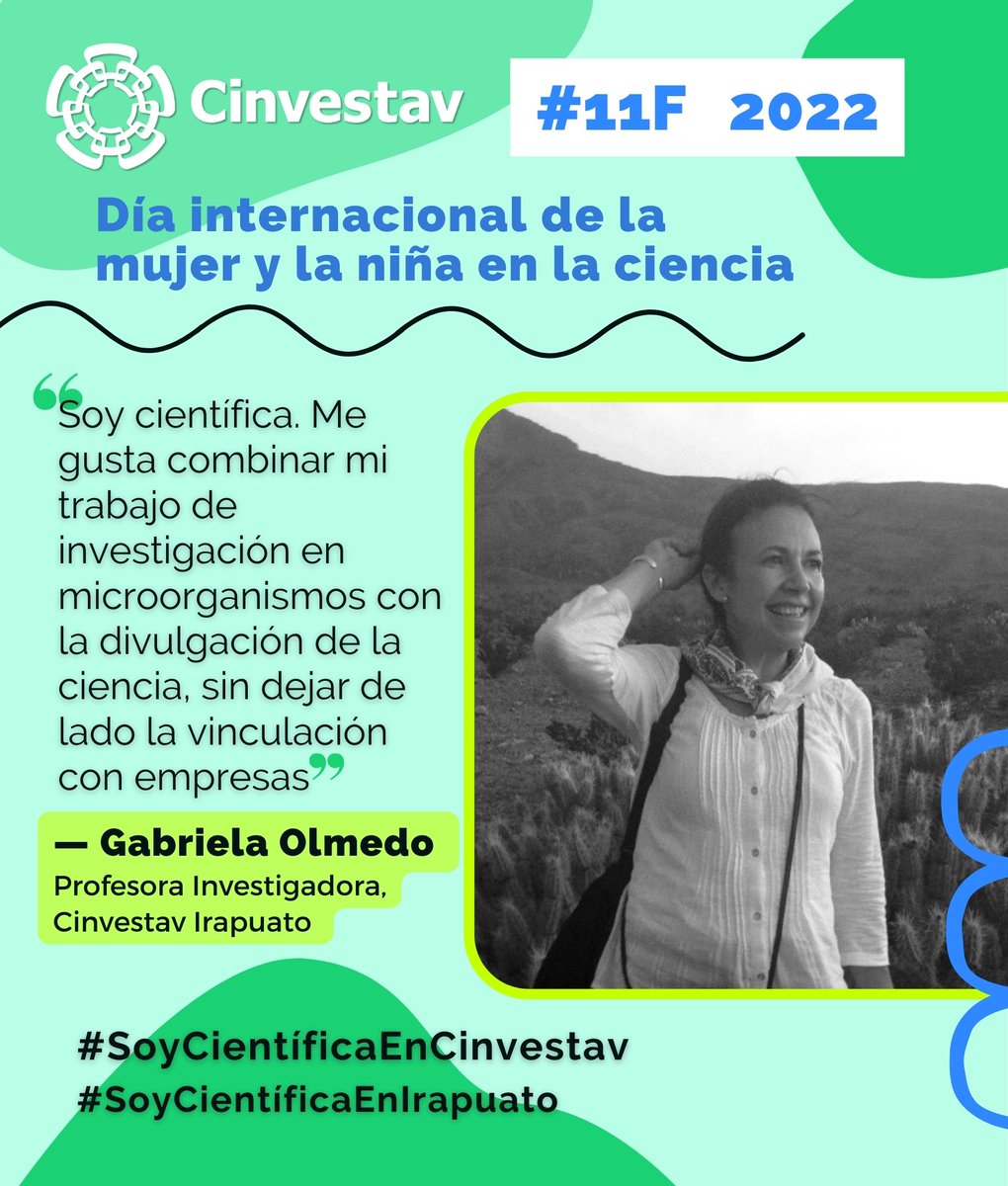 Cinvestav

#11F 2022

Día internacional de la mujer y la niña en la ciencia

“Soy científica. Me gusta combinar mi trabajo de investigación en microorganismos con la divulgación de la ciencia, sin dejar de lado la vinculación con empresas”

— Gabriela Olmedo
Profesora Investigadora, Cinvestav Irapuato

#SoyCientíficaEnCinvestav
#SoyCientíficaEnIrapuato